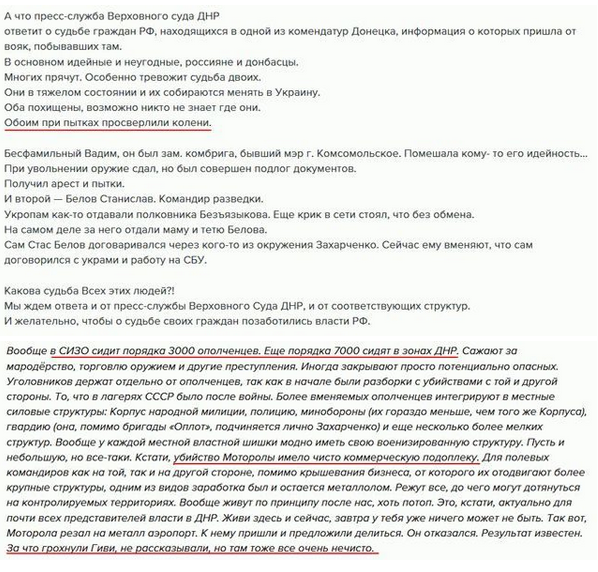 А что пресс-служба Верховного суда ДНР
ответит о судьбе граждан РФ, находящихся в одной из комендатур Донецка, информация о которых пришла от вояк, побывавших там.
В основном идейные и неугодные, россияне и донбасцы.
Многих прячут. Особенно тревожит судьба двоих.
Они в тяжелом состоянии и их собираются менять в Украину.
Оба похищены, возможно никто не знает где они.
Обоим при пытках просверлили колени.

Бесфамильный Вадим, он был зам. комбрига, бывший мэр г. Комсомольское. Помешала кому- то его идейность...
При увольнении оружие сдал, но был совершен подлог документов.
Получил арест и пытки.
И второй — Белов Станислав. Командир разведки.
Укропам как-то отдавали полковника Безъязыкова. Еще крик в сети стоял, что без обмена.
На самом деле за него отдали маму и тетю Белова.
Сам Стас Белов договаривался через кого-то из окружения Захарченко. Сейчас ему вменяют, что сам договорился с украми и работу на СБУ.

Какова судьба Всех этих людей?!
Мы ждем ответа и от пресс-службы Верховного Суда ДНР, и от соответствующих структур.
И желательно, чтобы о судьбе своих граждан позаботились власти РФ.

Вообще в СИЗО сидит порядка 3000 ополченцев. Еще порядка 7000 сидят в зонах ДНР. Сажают за мародёрство, торговлю оружием и другие преступления. Иногда закрывают просто потенциально опасных. Уголовников держат отдельно от ополченцев, так как в начале были разборки с убийствами с той и другой стороны. То, что в лагерях СССР было после войны. Более вменяемых ополченцев интегрируют в местные силовые структуры: Корпус народной милиции, полицию, минобороны (их гораздо меньше, чем того же Корпуса), гвардию (она, помимо бригады «Оплот», подчиняется лично Захарченко) и еще несколько более мелких структур. Вообще у каждой местной властной шишки модно иметь свою военизированную структуру. Пусть и небольшую, но все-таки. Кстати, убийство Моторолы имело чисто коммерческую подоплеку. Для полевых командиров как на той, так и на другой стороне, помимо крышевания бизнеса, от которого их отодвигают более крупные структуры, одним из видов заработка был и остается металлолом. Режут все, до чего могут дотянуться на контролируемых территориях. Вообще живут по принципу после нас, хоть потоп. Это, кстати, актуально для почти всех представителей власти в ДНР. Живи здесь и сейчас, завтра у тебя уже ничего может не быть. Так вот, Моторола резал на металл аэропорт. К нему пришли и предложили делиться. Он отказался. Результат известен. За что грохнули Гиви, не рассказывали, но там тоже все очень нечисто.